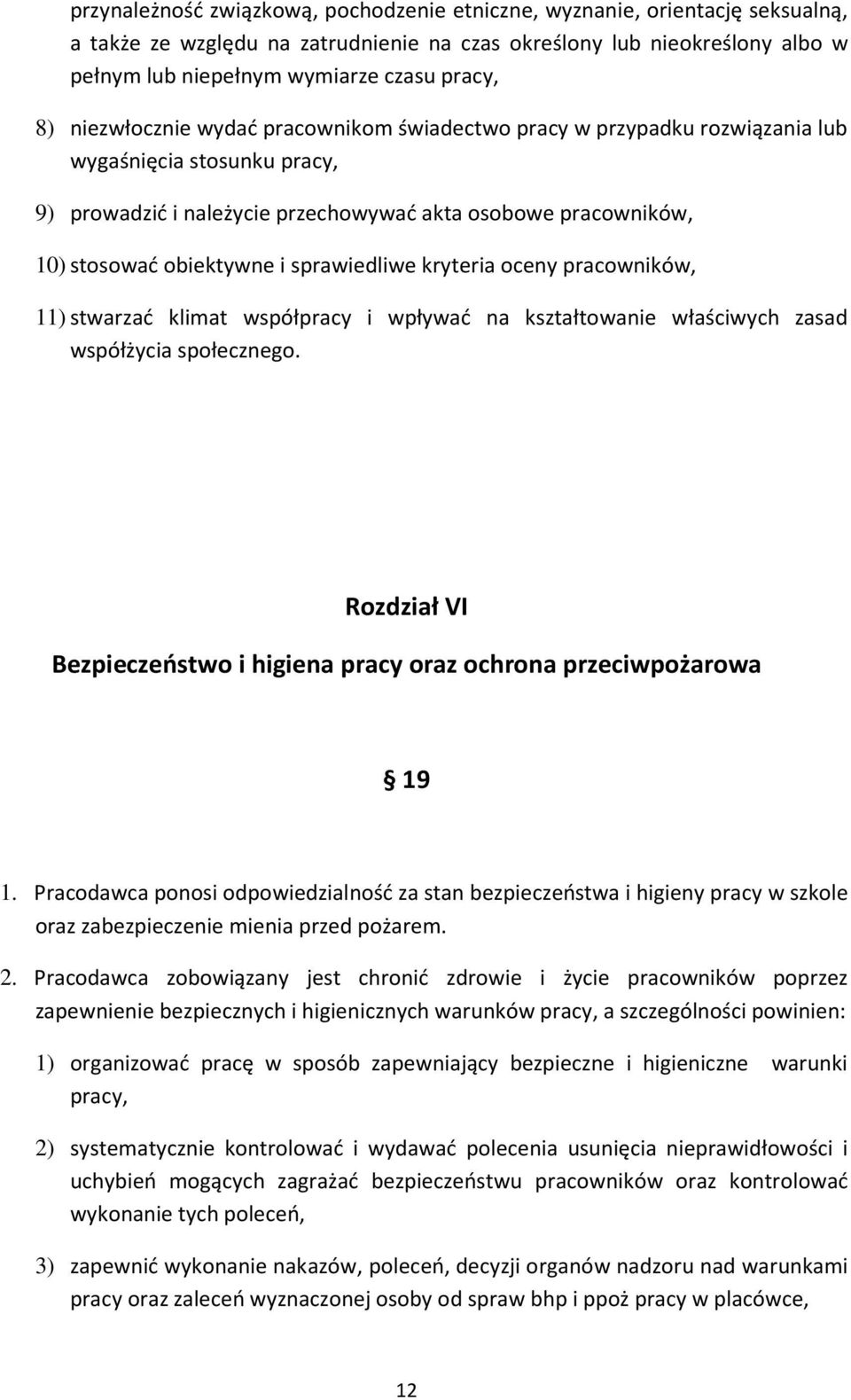 przynależność związkową, pochodzenie etniczne, wyznanie, orientację seksualną, a także ze względu na zatrudnienie na czas określony lub nieokreślony albo w pełnym lub niepełnym wymiarze czasu pracy,

8) niezwłocznie wydać pracownikom świadectwo pracy w przypadku rozwiązania lub wygaśnięcia stosunku pracy,

9) prowadzić i należycie przechowywać akta osobowe pracowników,

10) stosować obiektywne i sprawiedliwe kryteria oceny pracowników,

11) stwarzać klimat współpracy i wpływać na kształtowanie właściwych zasad współżycia społecznego.

Rozdział VI

Bezpieczeństwo i higiena pracy oraz ochrona przeciwpożarowa

§ 19

1. Pracodawca ponosi odpowiedzialność za stan bezpieczeństwa i higieny pracy w szkole oraz zabezpieczenie mienia przed pożarem.

2. Pracodawca zobowiązany jest chronić zdrowie i życie pracowników poprzez zapewnienie bezpiecznych i higienicznych warunków pracy, a szczególności powinien:

1) organizować pracę w sposób zapewniający bezpieczne i higieniczne warunki pracy,

2) systematycznie kontrolować i wydawać polecenia usunięcia nieprawidłowości i uchybień mogących zagrażać bezpieczeństwu pracowników oraz kontrolować wykonanie tych poleceń,

3) zapewnić wykonanie nakazów, poleceń, decyzji organów nadzoru nad warunkami pracy oraz zaleceń wyznaczonej osoby od spraw bhp i ppoż pracy w placówce,

12